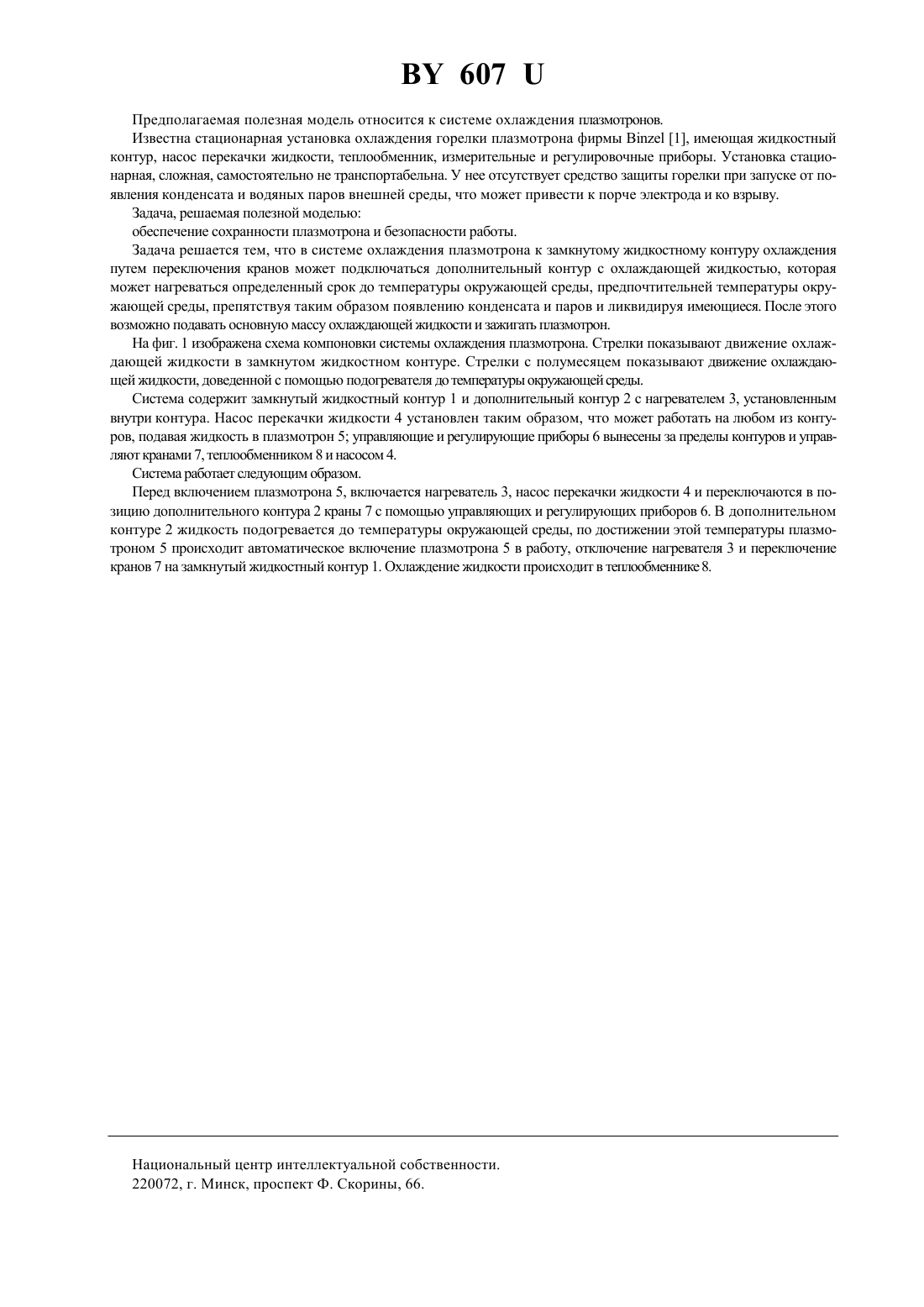 BY 607 U

Предполагаемая полезная модель относится к системе охлаждения плазмотронов.

Известна стационарная установка охлаждения горелки плазмотрона фирмы Binzel [1], имеющая жидкостный контур, насос перекачки жидкости, теплообменник, измерительные и регулировочные приборы. Установка стационарная, сложная, самостоятельно не транспортабельна. У нее отсутствует средство защиты горелки при запуске от появления конденсата и водяных паров внешней среды, что может привести к порче электрода и ко взрыву.

Задача, решаемая полезной моделью:

обеспечение сохранности плазмотрона и безопасности работы.

Задача решается тем, что в системе охлаждения плазмотрона к замкнутому жидкостному контуру охлаждения путем переключения кранов может подключаться дополнительный контур с охлаждающей жидкостью, которая может нагреваться определенный срок до температуры окружающей среды, предпочтительней температуры окружающей среды, препятствуя таким образом появлению конденсата и паров и ликвидируя имеющиеся. После этого возможно подавать основную массу охлаждающей жидкости и зажигать плазмотрон.

На фиг. 1 изображена схема компоновки системы охлаждения плазмотрона. Стрелки показывают движение охлаждающей жидкости в замкнутом жидкостном контуре. Стрелки с полумесяцем показывают движение охлаждающей жидкости, доведенной с помощью подогревателя до температуры окружающей среды.

Система содержит замкнутый жидкостный контур 1 и дополнительный контур 2 с нагревателем 3, установленным внутри контура. Насос перекачки жидкости 4 установлен таким образом, что может работать на любом из контуров, подавая жидкость в плазмотрон 5; управляющие и регулирующие приборы 6 вынесены за пределы контуров и управляют кранами 7, теплообменником 8 и насосом 4.

Система работает следующим образом.

Перед включением плазмотрона 5, включается нагреватель 3, насос перекачки жидкости 4 и переключаются в позицию дополнительного контура 2 краны 7 с помощью управляющих и регулирующих приборов 6. В дополнительном контуре 2 жидкость подогревается до температуры окружающей среды, по достижении этой температуры плазмотроном 5 происходит автоматическое включение плазмотрона 5 в работу, отключение нагревателя 3 и переключение кранов 7 на замкнутый жидкостный контур 1. Охлаждение жидкости происходит в теплообменнике 8.

Национальный центр интеллектуальной собственности.
220072, г. Минск, проспект Ф. Скорины, 66.